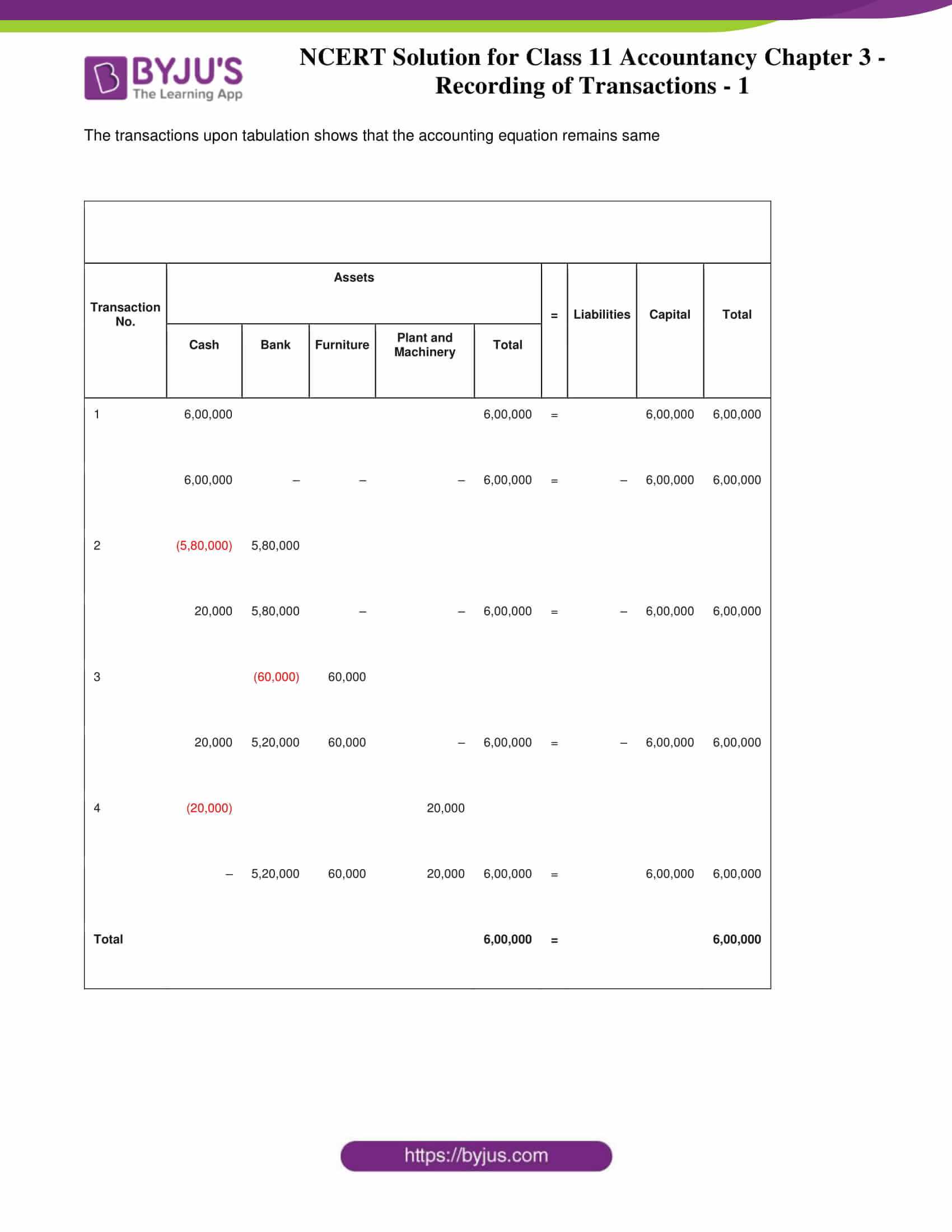 BYJU'S
The Learning App

NCERT Solution for Class 11 Accountancy Chapter 3 - Recording of Transactions - 1

The transactions upon tabulation shows that the accounting equation remains same

| Transaction No. | Assets: Cash | Assets: Bank | Assets: Furniture | Assets: Plant and Machinery | Assets: Total | = | Liabilities | Capital | Total |
|---|---|---|---|---|---|---|---|---|---|
| 1 | 6,00,000 | | | | 6,00,000 | = | | 6,00,000 | 6,00,000 |
| | 6,00,000 | – | – | – | 6,00,000 | = | – | 6,00,000 | 6,00,000 |
| 2 | (5,80,000) | 5,80,000 | | | | | | | |
| | 20,000 | 5,80,000 | – | – | 6,00,000 | = | – | 6,00,000 | 6,00,000 |
| 3 | | (60,000) | 60,000 | | | | | | |
| | 20,000 | 5,20,000 | 60,000 | – | 6,00,000 | = | – | 6,00,000 | 6,00,000 |
| 4 | (20,000) | | | 20,000 | | | | | |
| | – | 5,20,000 | 60,000 | 20,000 | 6,00,000 | = | | 6,00,000 | 6,00,000 |
| Total | | | | | 6,00,000 | = | | | 6,00,000 |

https://byjus.com